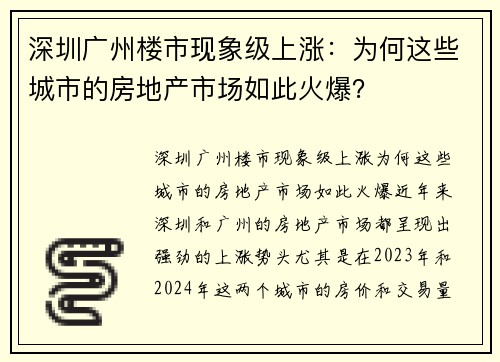 深圳广州楼市现象级上涨：为何这些城市的房地产市场如此火爆？

深圳广州楼市现象级上涨为何这些城市的房地产市场如此火爆近年来深圳和广州的房地产市场都呈现出强劲的上涨势头尤其是在2023年和2024年这两个城市的房价和交易量